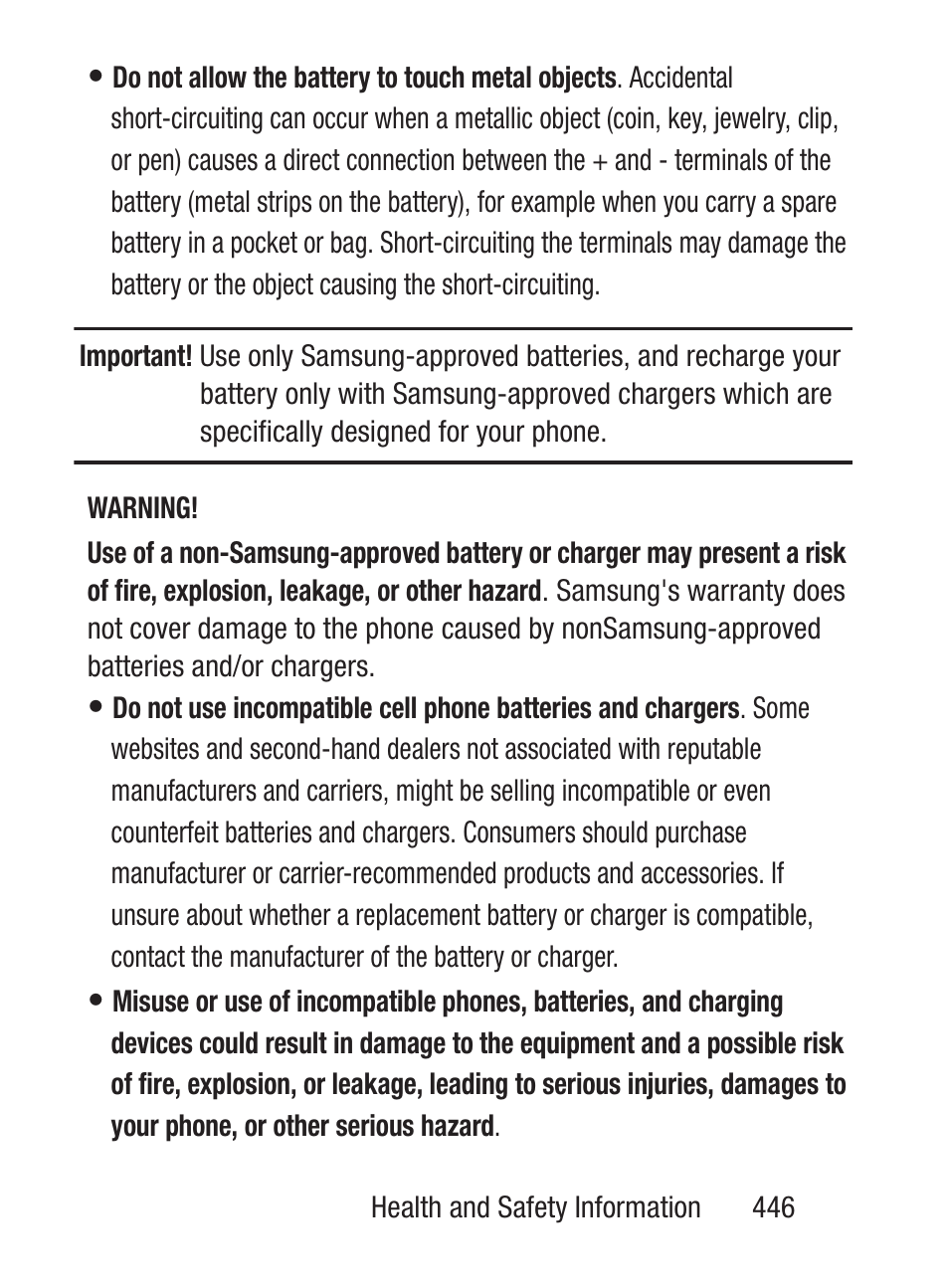 • Do not allow the battery to touch metal objects. Accidental short-circuiting can occur when a metallic object (coin, key, jewelry, clip, or pen) causes a direct connection between the + and - terminals of the battery (metal strips on the battery), for example when you carry a spare battery in a pocket or bag. Short-circuiting the terminals may damage the battery or the object causing the short-circuiting.

Important! Use only Samsung-approved batteries, and recharge your battery only with Samsung-approved chargers which are specifically designed for your phone.

WARNING!

Use of a non-Samsung-approved battery or charger may present a risk of fire, explosion, leakage, or other hazard. Samsung's warranty does not cover damage to the phone caused by nonSamsung-approved batteries and/or chargers.

• Do not use incompatible cell phone batteries and chargers. Some websites and second-hand dealers not associated with reputable manufacturers and carriers, might be selling incompatible or even counterfeit batteries and chargers. Consumers should purchase manufacturer or carrier-recommended products and accessories. If unsure about whether a replacement battery or charger is compatible, contact the manufacturer of the battery or charger.

• Misuse or use of incompatible phones, batteries, and charging devices could result in damage to the equipment and a possible risk of fire, explosion, or leakage, leading to serious injuries, damages to your phone, or other serious hazard.

Health and Safety Information 446